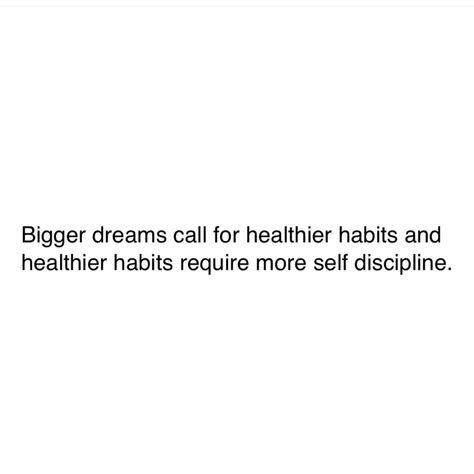 Bigger dreams call for healthier habits and healthier habits require more self discipline.